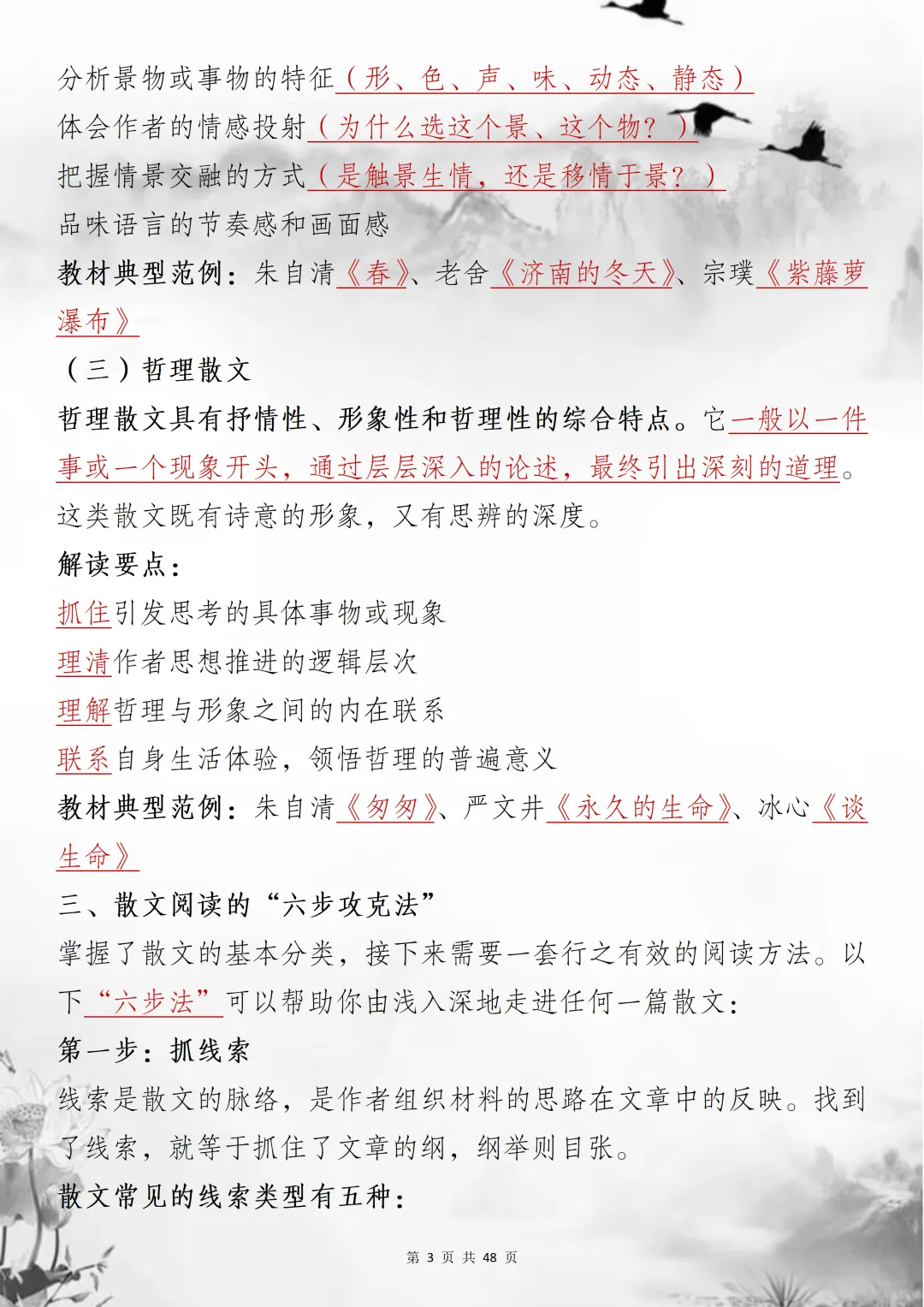 分析景物或事物的特征（形、色、声、味、动态、静态）
体会作者的情感投射（为什么选这个景、这个物？）
把握情景交融的方式（是触景生情，还是移情于景？）
品味语言的节奏感和画面感
教材典型范例：朱自清《春》、老舍《济南的冬天》、宗璞《紫藤萝瀑布》

（三）哲理散文
哲理散文具有抒情性、形象性和哲理性的综合特点。它一般以一件事或一个现象开头，通过层层深入的论述，最终引出深刻的道理。这类散文既有诗意的形象，又有思辨的深度。
解读要点：
抓住引发思考的具体事物或现象
理清作者思想推进的逻辑层次
理解哲理与形象之间的内在联系
联系自身生活体验，领悟哲理的普遍意义
教材典型范例：朱自清《匆匆》、严文井《永久的生命》、冰心《谈生命》

三、散文阅读的“六步攻克法”
掌握了散文的基本分类，接下来需要一套行之有效的阅读方法。以下“六步法”可以帮助你由浅入深地走进任何一篇散文：
第一步：抓线索
线索是散文的脉络，是作者组织材料的思路在文章中的反映。找到了线索，就等于抓住了文章的纲，纲举则目张。
散文常见的线索类型有五种：

第 3 页 共 48 页